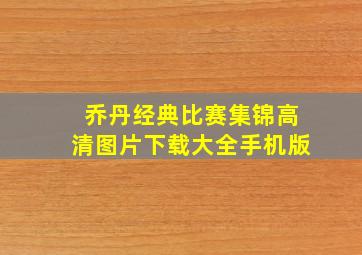 乔丹经典比赛集锦高清图片下载大全手机版